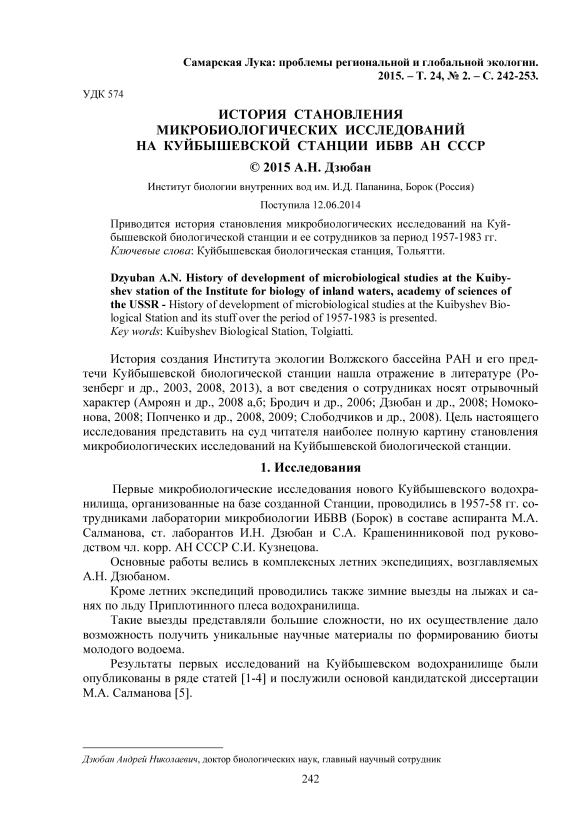 Самарская Лука: проблемы региональной и глобальной экологии. 2015. – Т. 24, № 2. – С. 242-253.

УДК 574

ИСТОРИЯ СТАНОВЛЕНИЯ МИКРОБИОЛОГИЧЕСКИХ ИССЛЕДОВАНИЙ НА КУЙБЫШЕВСКОЙ СТАНЦИИ ИБВВ АН СССР

© 2015 А.Н. Дзюбан

Институт биологии внутренних вод им. И.Д. Папанина, Борок (Россия)

Поступила 12.06.2014

Приводится история становления микробиологических исследований на Куйбышевской биологической станции и ее сотрудников за период 1957-1983 гг.
Ключевые слова: Куйбышевская биологическая станция, Тольятти.

Dzyuban A.N. History of development of microbiological studies at the Kuibyshev station of the Institute for biology of inland waters, academy of sciences of the USSR - History of development of microbiological studies at the Kuibyshev Biological Station and its stuff over the period of 1957-1983 is presented.
Key words: Kuibyshev Biological Station, Tolgiatti.

История создания Института экологии Волжского бассейна РАН и его предтечи Куйбышевской биологической станции нашла отражение в литературе (Розенберг и др., 2003, 2008, 2013), а вот сведения о сотрудниках носят отрывочный характер (Амроян и др., 2008 а,б; Бродич и др., 2006; Дзюбан и др., 2008; Номоконова, 2008; Попченко и др., 2008, 2009; Слободчиков и др., 2008). Цель настоящего исследования представить на суд читателя наиболее полную картину становления микробиологических исследований на Куйбышевской биологической станции.

1. Исследования

Первые микробиологические исследования нового Куйбышевского водохранилища, организованные на базе созданной Станции, проводились в 1957-58 гг. сотрудниками лаборатории микробиологии ИБВВ (Борок) в составе аспиранта М.А. Салманова, ст. лаборантов И.Н. Дзюбан и С.А. Крашенинниковой под руководством чл. корр. АН СССР С.И. Кузнецова.

Основные работы велись в комплексных летних экспедициях, возглавляемых А.Н. Дзюбаном.

Кроме летних экспедиций проводились также зимние выезды на лыжах и санях по льду Приплотинного плеса водохранилища.

Такие выезды представляли большие сложности, но их осуществление дало возможность получить уникальные научные материалы по формированию биоты молодого водоема.

Результаты первых исследований на Куйбышевском водохранилище были опубликованы в ряде статей [1-4] и послужили основой кандидатской диссертации М.А. Салманова [5].

Дзюбан Андрей Николаевич, доктор биологических наук, главный научный сотрудник

242